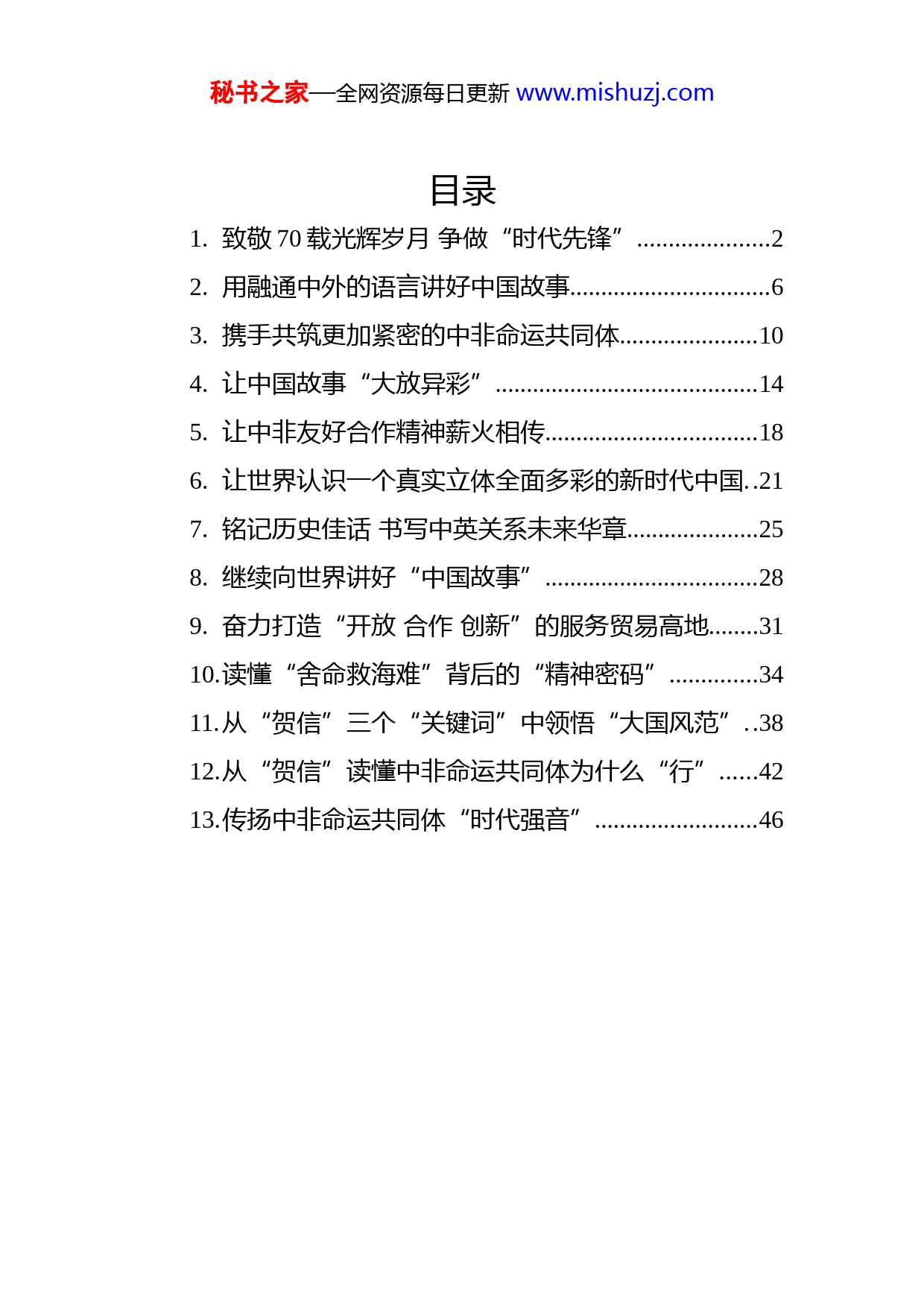 秘书之家—全网资源每日更新 www.mishuzj.com

目录

1. 致敬 70 载光辉岁月 争做“时代先锋”.....................2

2. 用融通中外的语言讲好中国故事................................6

3. 携手共筑更加紧密的中非命运共同体......................10

4. 让中国故事“大放异彩”..........................................14

5. 让中非友好合作精神薪火相传..................................18

6. 让世界认识一个真实立体全面多彩的新时代中国..21

7. 铭记历史佳话 书写中英关系未来华章.....................25

8. 继续向世界讲好“中国故事”..................................28

9. 奋力打造“开放 合作 创新”的服务贸易高地........31

10.读懂“舍命救海难”背后的“精神密码”..............34

11.从“贺信”三个“关键词”中领悟“大国风范”..38

12.从“贺信”读懂中非命运共同体为什么“行”......42

13.传扬中非命运共同体“时代强音”..........................46